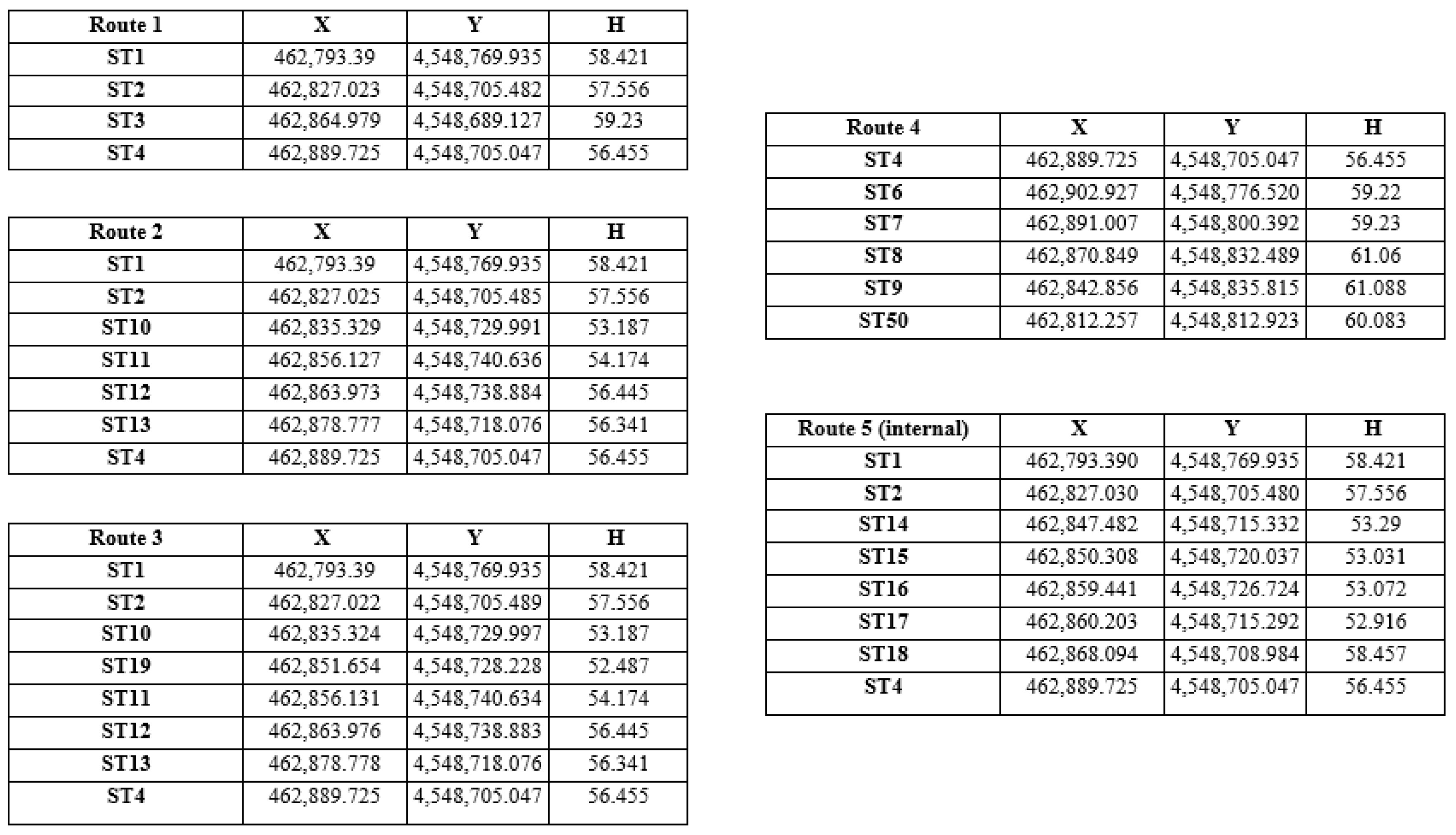 | Route 1 | X | Y | H |
|---|---|---|---|
| ST1 | 462,793.39 | 4,548,769.935 | 58.421 |
| ST2 | 462,827.023 | 4,548,705.482 | 57.556 |
| ST3 | 462,864.979 | 4,548,689.127 | 59.23 |
| ST4 | 462,889.725 | 4,548,705.047 | 56.455 |

| Route 2 | X | Y | H |
|---|---|---|---|
| ST1 | 462,793.39 | 4,548,769.935 | 58.421 |
| ST2 | 462,827.025 | 4,548,705.485 | 57.556 |
| ST10 | 462,835.329 | 4,548,729.991 | 53.187 |
| ST11 | 462,856.127 | 4,548,740.636 | 54.174 |
| ST12 | 462,863.973 | 4,548,738.884 | 56.445 |
| ST13 | 462,878.777 | 4,548,718.076 | 56.341 |
| ST4 | 462,889.725 | 4,548,705.047 | 56.455 |

| Route 3 | X | Y | H |
|---|---|---|---|
| ST1 | 462,793.39 | 4,548,769.935 | 58.421 |
| ST2 | 462,827.022 | 4,548,705.489 | 57.556 |
| ST10 | 462,835.324 | 4,548,729.997 | 53.187 |
| ST19 | 462,851.654 | 4,548,728.228 | 52.487 |
| ST11 | 462,856.131 | 4,548,740.634 | 54.174 |
| ST12 | 462,863.976 | 4,548,738.883 | 56.445 |
| ST13 | 462,878.778 | 4,548,718.076 | 56.341 |
| ST4 | 462,889.725 | 4,548,705.047 | 56.455 |

| Route 4 | X | Y | H |
|---|---|---|---|
| ST4 | 462,889.725 | 4,548,705.047 | 56.455 |
| ST6 | 462,902.927 | 4,548,776.520 | 59.22 |
| ST7 | 462,891.007 | 4,548,800.392 | 59.23 |
| ST8 | 462,870.849 | 4,548,832.489 | 61.06 |
| ST9 | 462,842.856 | 4,548,835.815 | 61.088 |
| ST50 | 462,812.257 | 4,548,812.923 | 60.083 |

| Route 5 (internal) | X | Y | H |
|---|---|---|---|
| ST1 | 462,793.390 | 4,548,769.935 | 58.421 |
| ST2 | 462,827.030 | 4,548,705.480 | 57.556 |
| ST14 | 462,847.482 | 4,548,715.332 | 53.29 |
| ST15 | 462,850.308 | 4,548,720.037 | 53.031 |
| ST16 | 462,859.441 | 4,548,726.724 | 53.072 |
| ST17 | 462,860.203 | 4,548,715.292 | 52.916 |
| ST18 | 462,868.094 | 4,548,708.984 | 58.457 |
| ST4 | 462,889.725 | 4,548,705.047 | 56.455 |